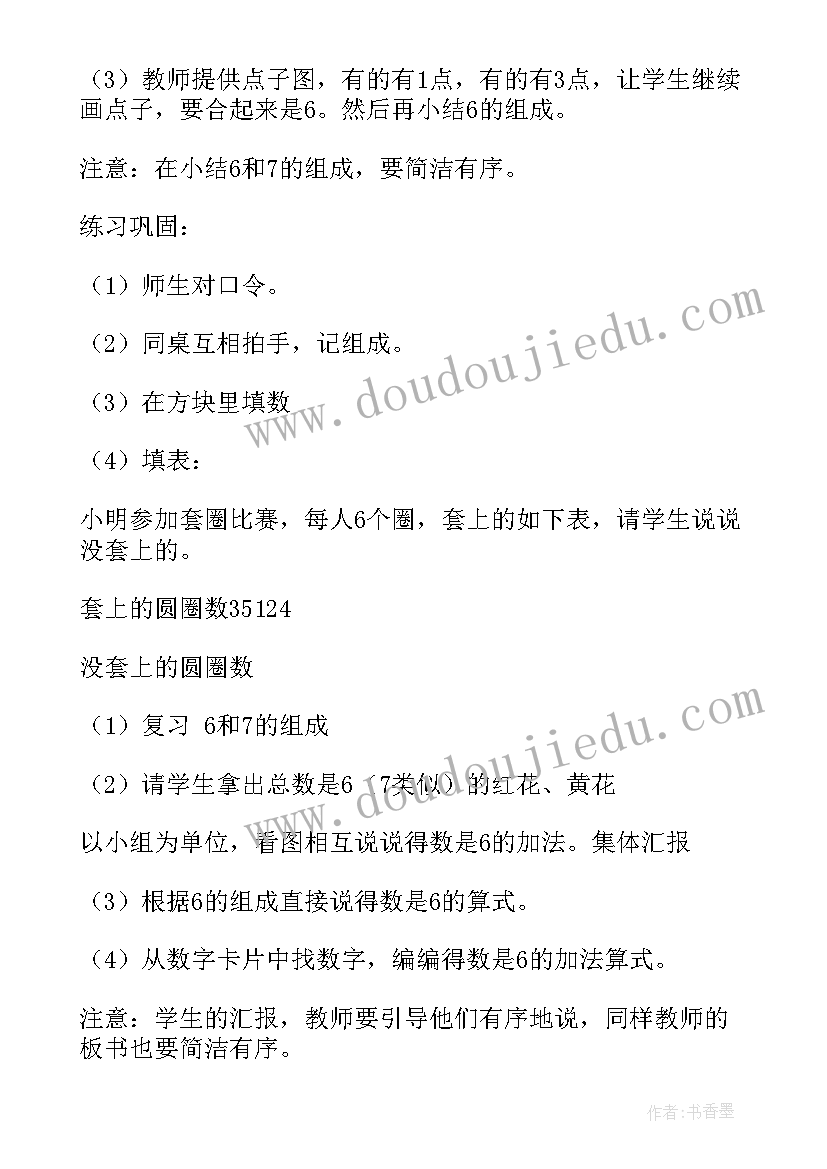 （3）教师提供点子图，有的有1点，有的有3点，让学生继续画点子，要合起来是6。然后再小结6的组成。

注意：在小结6和7的组成，要简洁有序。

练习巩固：

（1）师生对口令。

（2）同桌互相拍手，记组成。

（3）在方块里填数

（4）填表：

小明参加套圈比赛，每人6个圈，套上的如下表，请学生说说没套上的。

套上的圆圈数35124

没套上的圆圈数

（1）复习 6和7的组成

（2）请学生拿出总数是6（7类似）的红花、黄花

以小组为单位，看图相互说说得数是6的加法。集体汇报

（3）根据6的组成直接说得数是6的算式。

（4）从数字卡片中找数字，编编得数是6的加法算式。

注意：学生的汇报，教师要引导他们有序地说，同样教师的板书也要简洁有序。

www.doudoujiedu.com

www.doudoujiedu.com

作者：书香墨